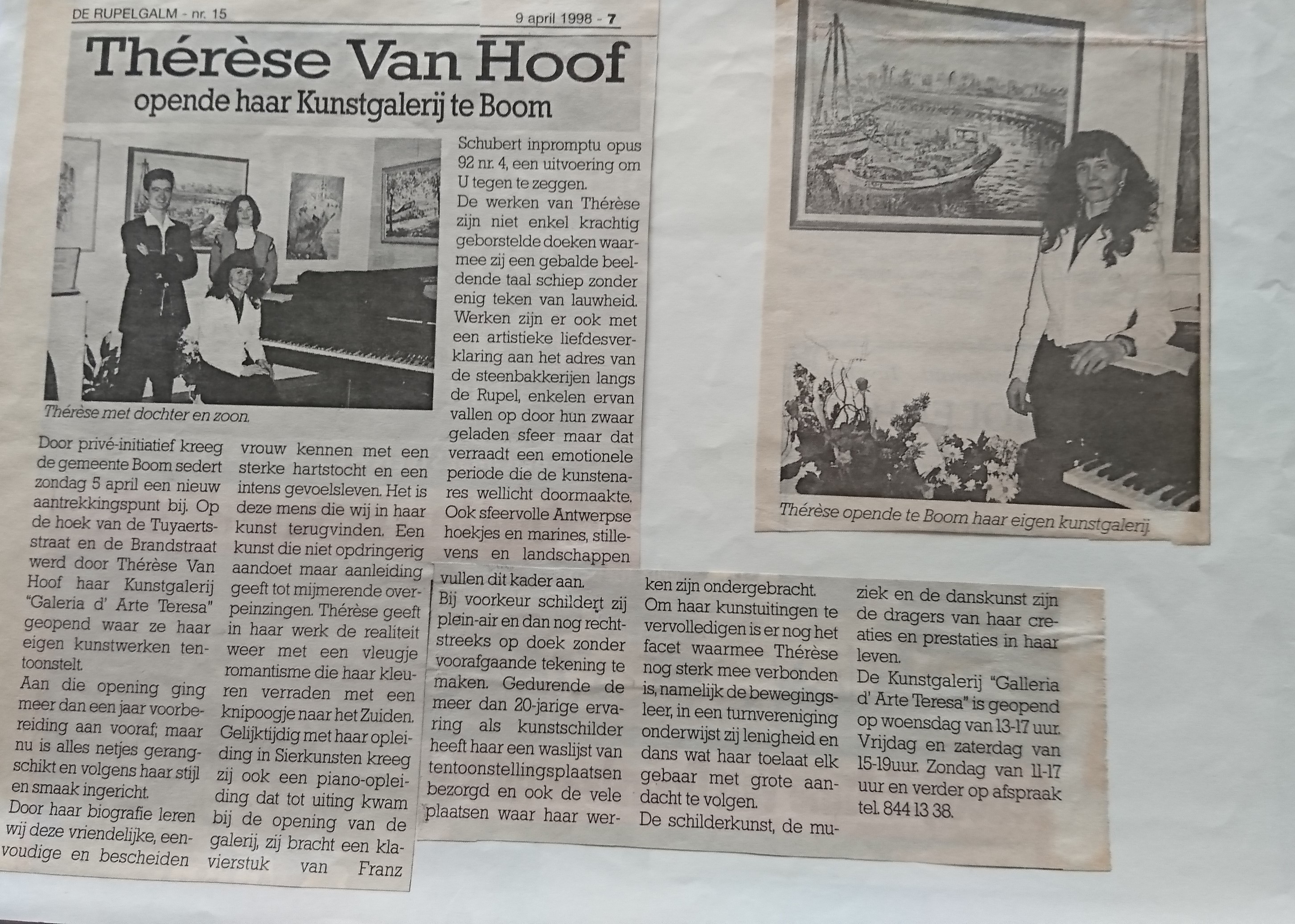 DE RUPELGALM - nr. 15

9 april 1998 - 7

Thérèse Van Hoof

opende haar Kunstgalerij te Boom

Thérèse met dochter en zoon.

Door privé-initiatief kreeg de gemeente Boom sedert zondag 5 april een nieuw aantrekkingspunt bij. Op de hoek van de Tuyaertsstraat en de Brandstraat werd door Thérèse Van Hoof haar Kunstgalerij "Galeria d' Arte Teresa" geopend waar ze haar eigen kunstwerken tentoonstelt.

Aan die opening ging meer dan een jaar voorbereiding aan vooraf; maar nu is alles netjes gerangschikt en volgens haar stijl en smaak ingericht.

Door haar biografie leren wij deze vriendelijke, eenvoudige en bescheiden vrouw kennen met een sterke hartstocht en een intens gevoelsleven. Het is deze mens die wij in haar kunst terugvinden. Een kunst die niet opdringerig aandoet maar aanleiding geeft tot mijmerende overpeinzingen. Thérèse geeft in haar werk de realiteit weer met een vleugje romantisme die haar kleuren verraden met een knipoogje naar het Zuiden.

Gelijktijdig met haar opleiding in Sierkunsten kreeg zij ook een piano-opleiding dat tot uiting kwam bij de opening van de galerij, zij bracht een klavierstuk van Franz Schubert inpromptu opus 92 nr. 4, een uitvoering om U tegen te zeggen.

De werken van Thérèse zijn niet enkel krachtig geborstelde doeken waarmee zij een gebalde beeldende taal schiep zonder enig teken van lauwheid. Werken zijn er ook met een artistieke liefdesverklaring aan het adres van de steenbakkerijen langs de Rupel, enkelen ervan vallen op door hun zwaar geladen sfeer maar dat verraadt een emotionele periode die de kunstenares wellicht doormaakte. Ook sfeervolle Antwerpse hoekjes en marines, stillevens en landschappen vullen dit kader aan.

Bij voorkeur schildert zij plein-air en dan nog rechtstreeks op doek zonder voorafgaande tekening te maken. Gedurende de meer dan 20-jarige ervaring als kunstschilder heeft haar een waslijst van tentoonstellingsplaatsen bezorgd en ook de vele plaatsen waar haar werken zijn ondergebracht.

Om haar kunstuitingen te vervolledigen is er nog het facet waarmee Thérèse nog sterk mee verbonden is, namelijk de bewegingsleer, in een turnvereniging onderwijst zij lenigheid en dans wat haar toelaat elk gebaar met grote aandacht te volgen.

De schilderkunst, de muziek en de danskunst zijn de dragers van haar creaties en prestaties in haar leven.

De Kunstgalerij "Galleria d' Arte Teresa" is geopend op woensdag van 13-17 uur. Vrijdag en zaterdag van 15-19uur. Zondag van 11-17 uur en verder op afspraak tel. 844 13 38.

Thérèse opende te Boom haar eigen kunstgalerij